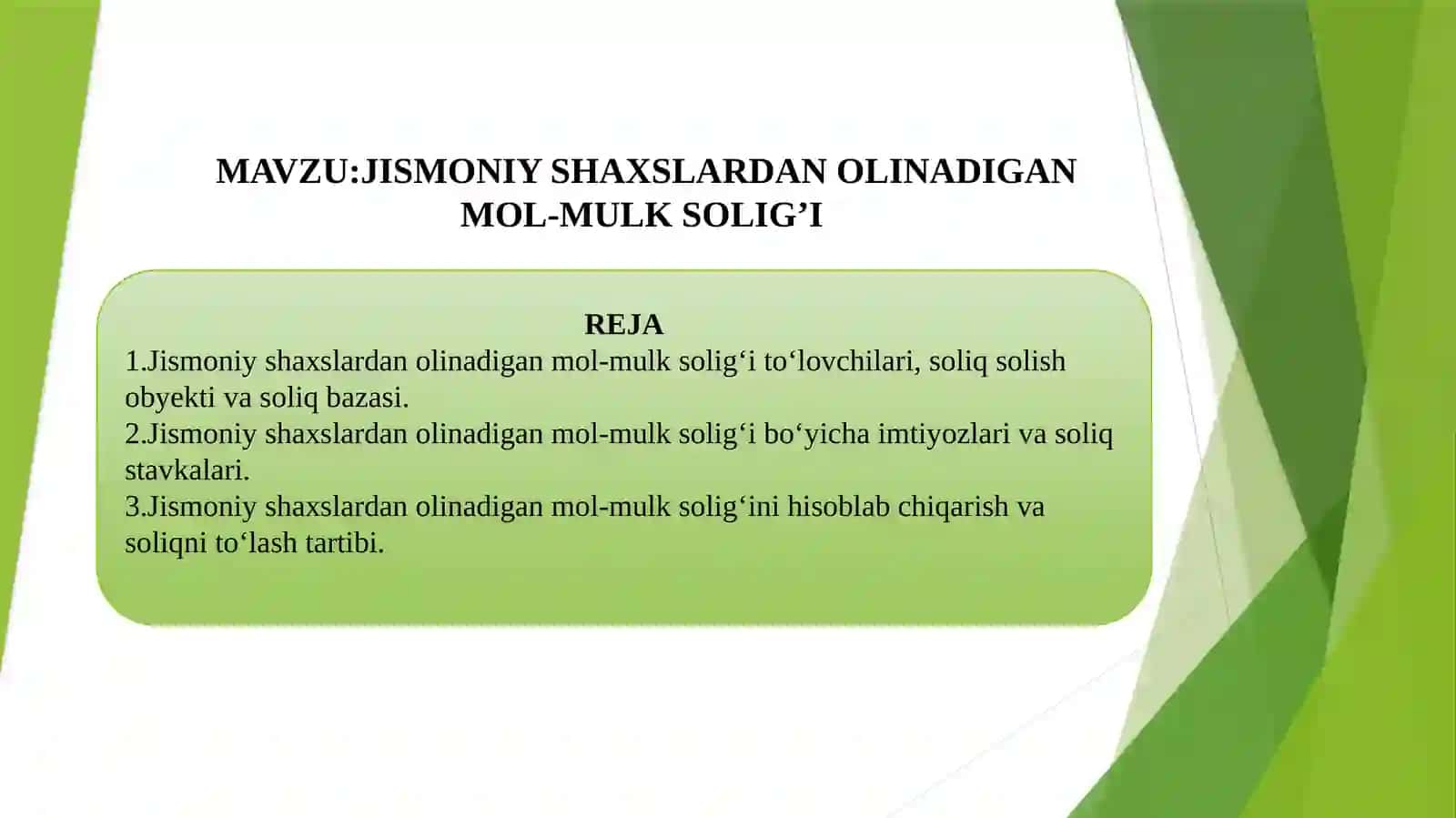 MAVZU:JISMONIY SHAXSLARDAN OLINADIGAN MOL-MULK SOLIG’I

REJA
1.Jismoniy shaxslardan olinadigan mol-mulk solig‘i to‘lovchilari, soliq solish obyekti va soliq bazasi.
2.Jismoniy shaxslardan olinadigan mol-mulk solig‘i bo‘yicha imtiyozlari va soliq stavkalari.
3.Jismoniy shaxslardan olinadigan mol-mulk solig‘ini hisoblab chiqarish va soliqni to‘lash tartibi.